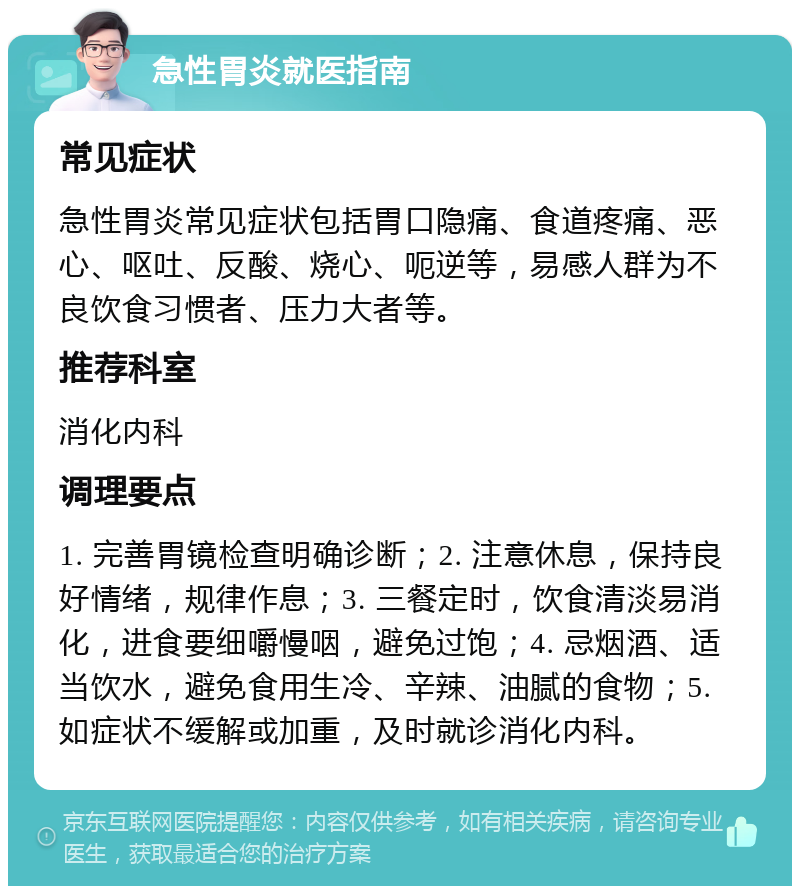 急性胃炎就医指南

常见症状

急性胃炎常见症状包括胃口隐痛、食道疼痛、恶心、呕吐、反酸、烧心、呃逆等，易感人群为不良饮食习惯者、压力大者等。

推荐科室

消化内科

调理要点

1. 完善胃镜检查明确诊断；2. 注意休息，保持良好情绪，规律作息；3. 三餐定时，饮食清淡易消化，进食要细嚼慢咽，避免过饱；4. 忌烟酒、适当饮水，避免食用生冷、辛辣、油腻的食物；5. 如症状不缓解或加重，及时就诊消化内科。

京东互联网医院提醒您：内容仅供参考，如有相关疾病，请咨询专业医生，获取最适合您的治疗方案